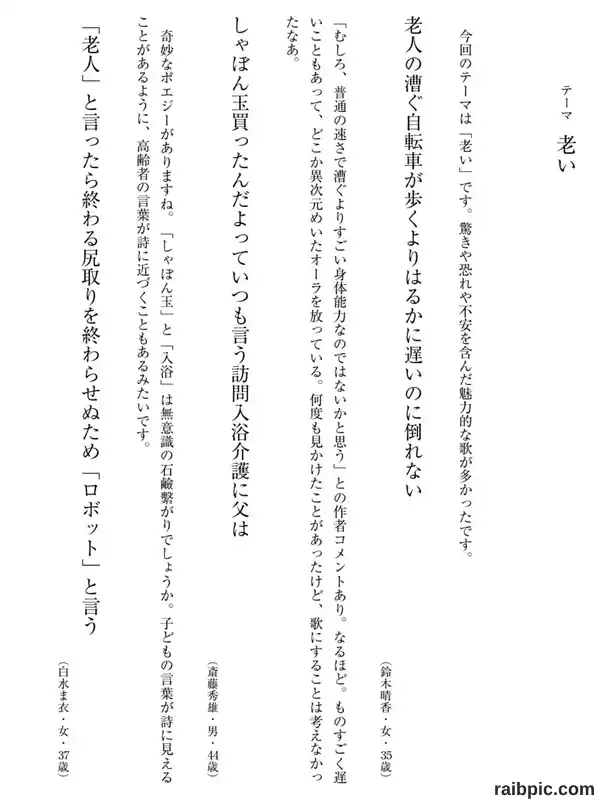 テーマ　老い

今回のテーマは「老い」です。驚きや恐れや不安を含んだ魅力的な歌が多かったです。

老人の漕ぐ自転車が歩くよりはるかに遅いのに倒れない

（鈴木晴香・女・35歳）

「むしろ、普通の速さで漕ぐよりすごい身体能力なのではないかと思う」との作者コメントあり。なるほど。ものすごく遅いこともあって、どこか異次元めいたオーラを放っている。何度も見かけたことがあったけど、歌にすることは考えなかったなあ。

しゃぼん玉買ったんだよっていつも言う訪問入浴介護に父は

（斎藤秀雄・男・44歳）

奇妙なポエジーがありますね。「しゃぼん玉」と「入浴」は無意識の石鹸繋がりでしょうか。子どもの言葉が詩に見えることがあるように、高齢者の言葉が詩に近づくこともあるみたいです。

「老人」と言ったら終わる尻取りを終わらせぬため「ロボット」と言う

（白水ま衣・女・37歳）

raibpic.com